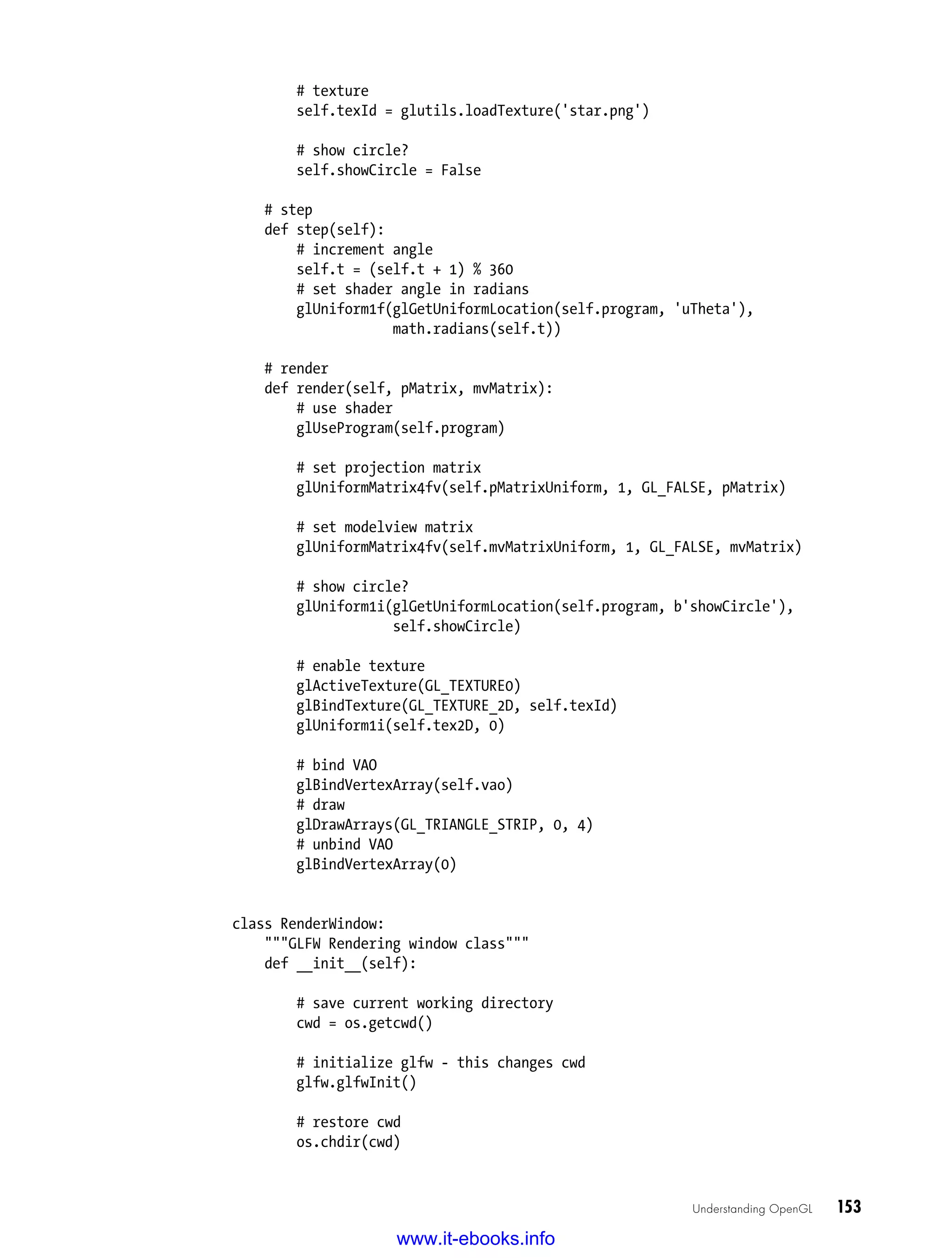 # texture
        self.texId = glutils.loadTexture('star.png')

        # show circle?
        self.showCircle = False

    # step
    def step(self):
        # increment angle
        self.t = (self.t + 1) % 360
        # set shader angle in radians
        glUniform1f(glGetUniformLocation(self.program, 'uTheta'),
                    math.radians(self.t))

    # render
    def render(self, pMatrix, mvMatrix):
        # use shader
        glUseProgram(self.program)

        # set projection matrix
        glUniformMatrix4fv(self.pMatrixUniform, 1, GL_FALSE, pMatrix)

        # set modelview matrix
        glUniformMatrix4fv(self.mvMatrixUniform, 1, GL_FALSE, mvMatrix)

        # show circle?
        glUniform1i(glGetUniformLocation(self.program, b'showCircle'),
                    self.showCircle)

        # enable texture
        glActiveTexture(GL_TEXTURE0)
        glBindTexture(GL_TEXTURE_2D, self.texId)
        glUniform1i(self.tex2D, 0)

        # bind VAO
        glBindVertexArray(self.vao)
        # draw
        glDrawArrays(GL_TRIANGLE_STRIP, 0, 4)
        # unbind VAO
        glBindVertexArray(0)


class RenderWindow:
    """GLFW Rendering window class"""
    def __init__(self):

        # save current working directory
        cwd = os.getcwd()

        # initialize glfw - this changes cwd
        glfw.glfwInit()

        # restore cwd
        os.chdir(cwd)

Understanding OpenGL 153

www.it-ebooks.info